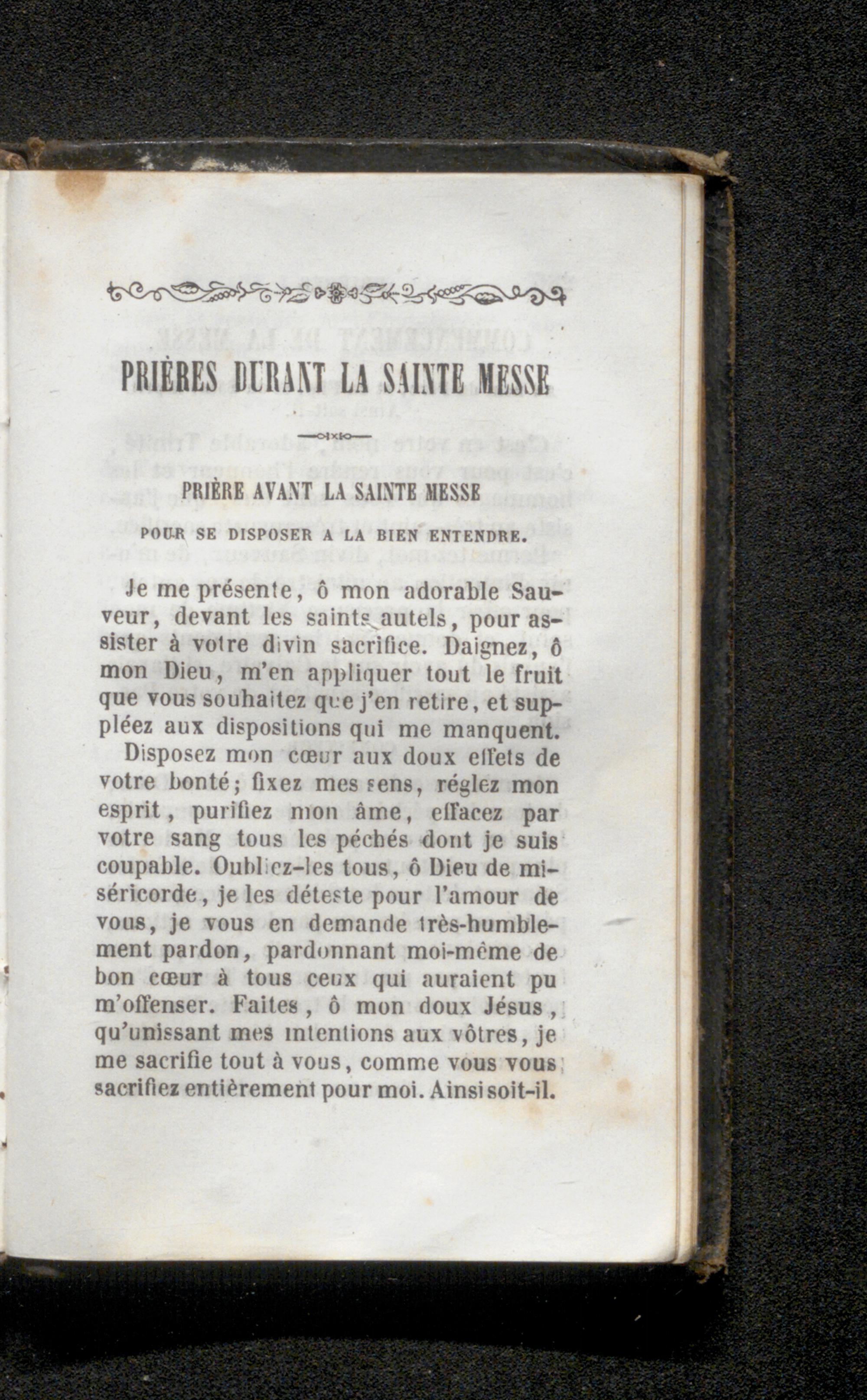 PRIÈRES DURANT LA SAINTE MESSE

PRIÈRE AVANT LA SAINTE MESSE

POUR SE DISPOSER A LA BIEN ENTENDRE.

Je me présente, ô mon adorable Sauveur, devant les saints autels, pour assister à votre divin sacrifice. Daignez, ô mon Dieu, m'en appliquer tout le fruit que vous souhaitez que j'en retire, et suppléez aux dispositions qui me manquent. Disposez mon cœur aux doux effets de votre bonté; fixez mes sens, réglez mon esprit, purifiez mon âme, effacez par votre sang tous les péchés dont je suis coupable. Oubliez-les tous, ô Dieu de miséricorde, je les déteste pour l'amour de vous, je vous en demande très-humblement pardon, pardonnant moi-même de bon cœur à tous ceux qui auraient pu m'offenser. Faites, ô mon doux Jésus, qu'unissant mes intentions aux vôtres, je me sacrifie tout à vous, comme vous vous sacrifiez entièrement pour moi. Ainsi soit-il.